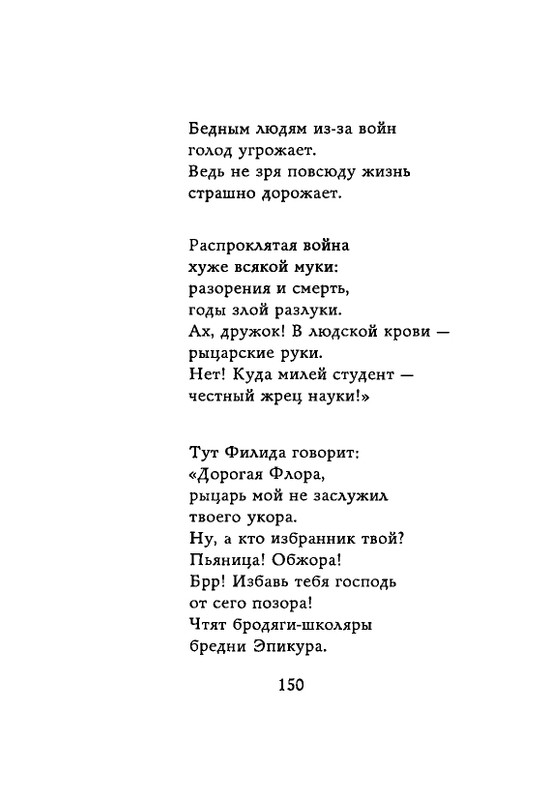 Бедным людям из-за войн
голод угрожает.
Ведь не зря повсюду жизнь
страшно дорожает.

Распроклятая война
хуже всякой муки:
разорения и смерть,
годы злой разлуки.
Ах, дружок! В людской крови —
рыцарские руки.
Нет! Куда милей студент —
честный жрец науки!»

Тут Филида говорит:
«Дорогая Флора,
рыцарь мой не заслужил
твоего укора.
Ну, а кто избранник твой?
Пьяница! Обжора!
Брр! Избавь тебя господь
от сего позора!
Чтят бродяги-школяры
бредни Эпикура.

150